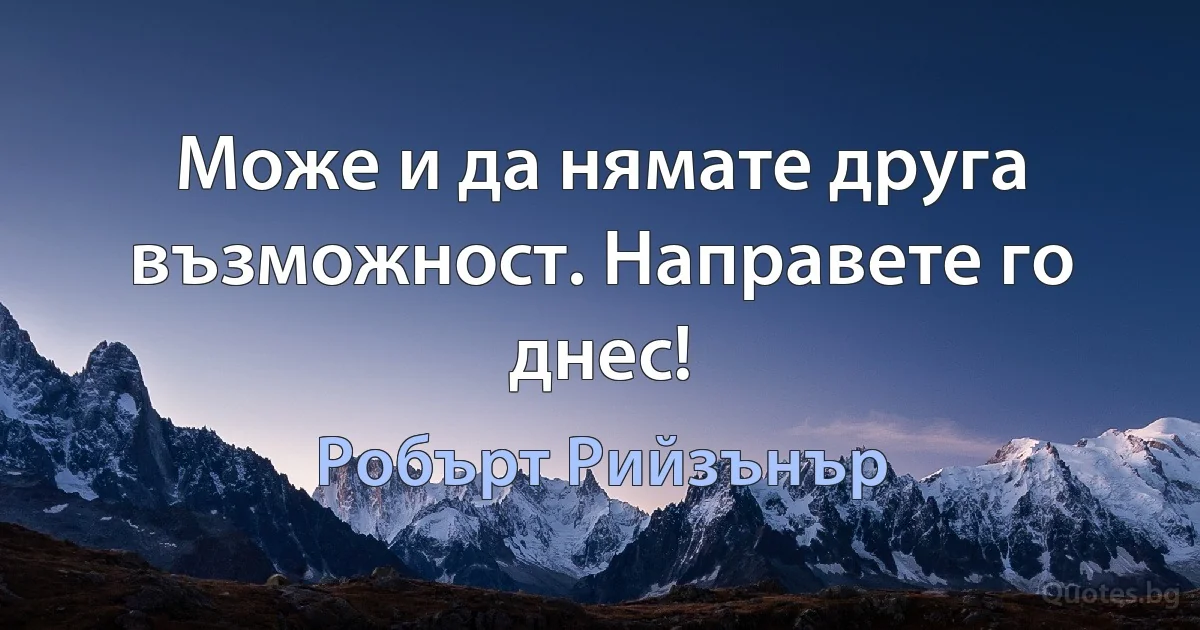 Може и да нямате друга възможност. Направете го днес!

Робърт Рийзънър

Quotes.bg